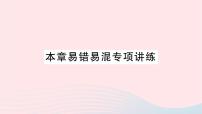 本章易错易混专项讲练